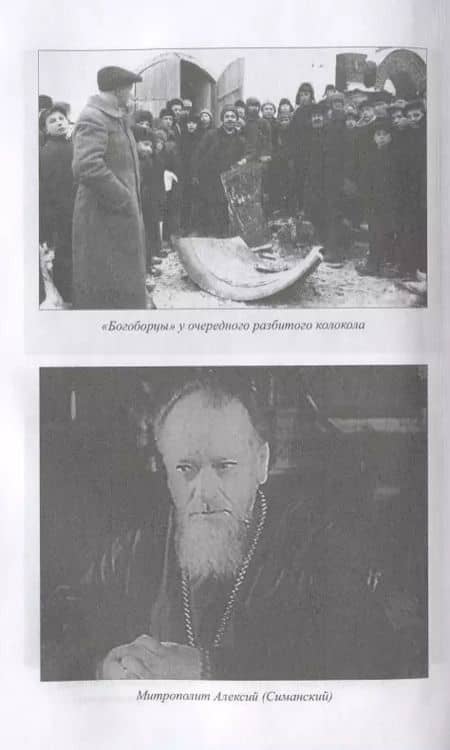 «Богоборцы» у очередного разбитого колокола

Митрополит Алексий (Симанский)